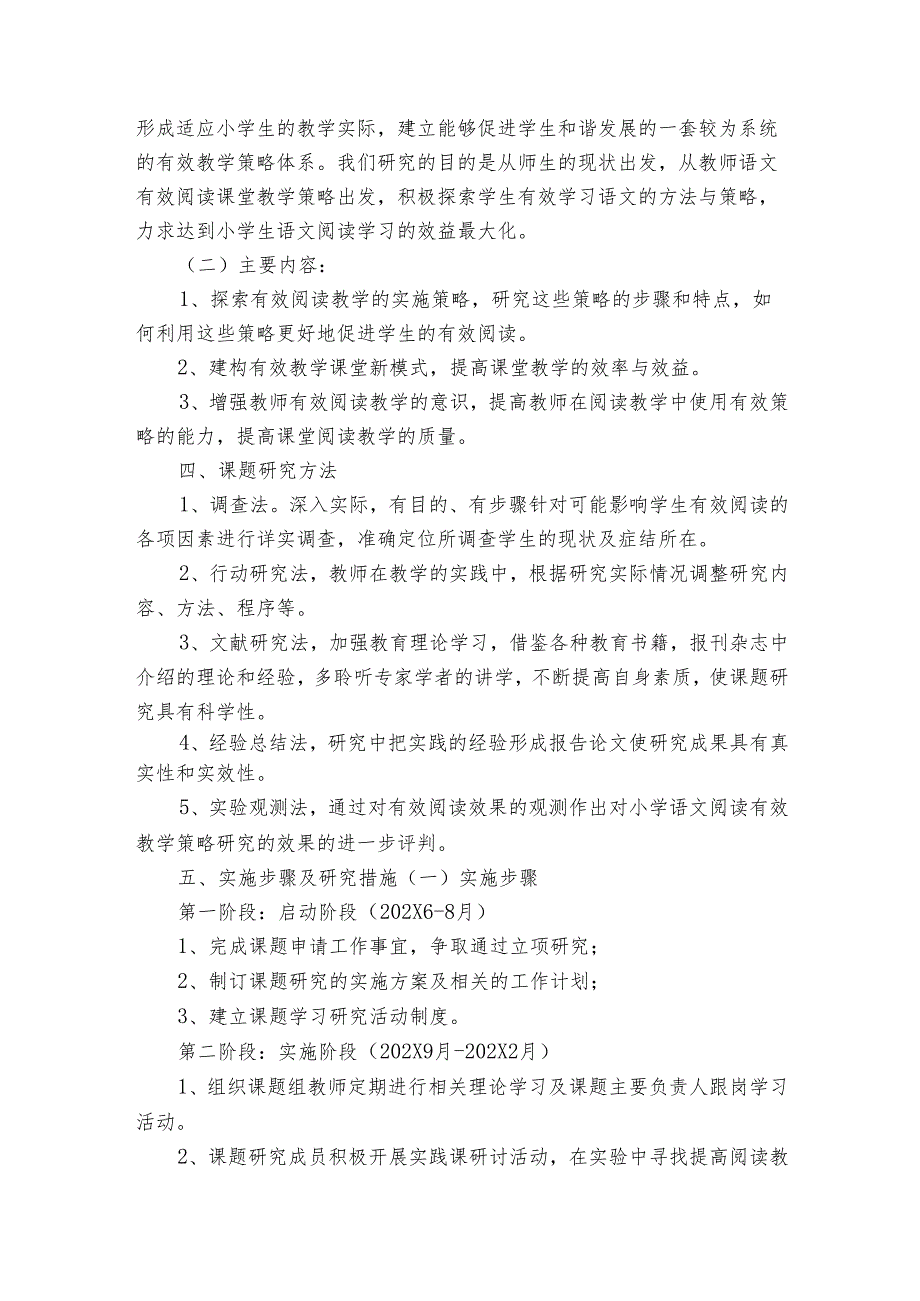 形成适应小学生的教学实际，建立能够促进学生和谐发展的一套较为系统的有效教学策略体系。我们研究的目的是从师生的现状出发，从教师语文有效阅读课堂教学策略出发，积极探索学生有效学习语文的方法与策略，力求达到小学生语文阅读学习的效益最大化。

（二）主要内容：

1、探索有效阅读教学的实施策略，研究这些策略的步骤和特点，如何利用这些策略更好地促进学生的有效阅读。

2、建构有效教学课堂新模式，提高课堂教学的效率与效益。

3、增强教师有效阅读教学的意识，提高教师在阅读教学中使用有效策略的能力，提高课堂阅读教学的质量。

四、课题研究方法

1、调查法。深入实际，有目的、有步骤针对可能影响学生有效阅读的各项因素进行详实调查，准确定位所调查学生的现状及症结所在。

2、行动研究法，教师在教学的实践中，根据研究实际情况调整研究内容、方法、程序等。

3、文献研究法，加强教育理论学习，借鉴各种教育书籍，报刊杂志中介绍的理论和经验，多聆听专家学者的讲学，不断提高自身素质，使课题研究具有科学性。

4、经验总结法，研究中把实践的经验形成报告论文使研究成果具有真实性和实效性。

5、实验观测法，通过对有效阅读效果的观测作出对小学语文阅读有效教学策略研究的效果的进一步评判。

五、实施步骤及研究措施（一）实施步骤

第一阶段：启动阶段（202X6-8月）

1、完成课题申请工作事宜，争取通过立项研究；

2、制订课题研究的实施方案及相关的工作计划；

3、建立课题学习研究活动制度。

第二阶段：实施阶段（202X9月-202X2月）

1、组织课题组教师定期进行相关理论学习及课题主要负责人跟岗学习活动。

2、课题研究成员积极开展实践课研讨活动，在实验中寻找提高阅读教